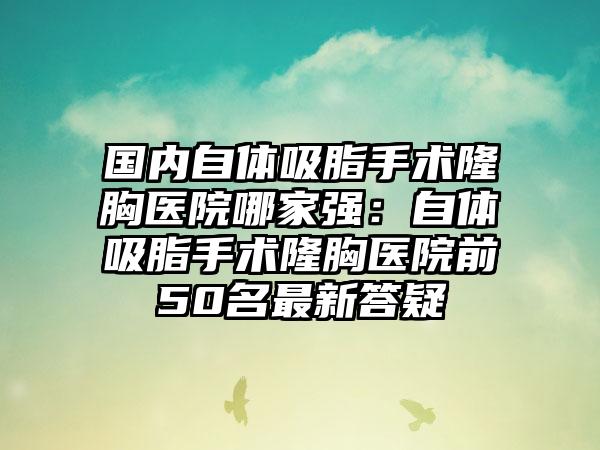 国内自体吸脂手术隆胸医院哪家强：自体吸脂手术隆胸医院前50名最新答疑